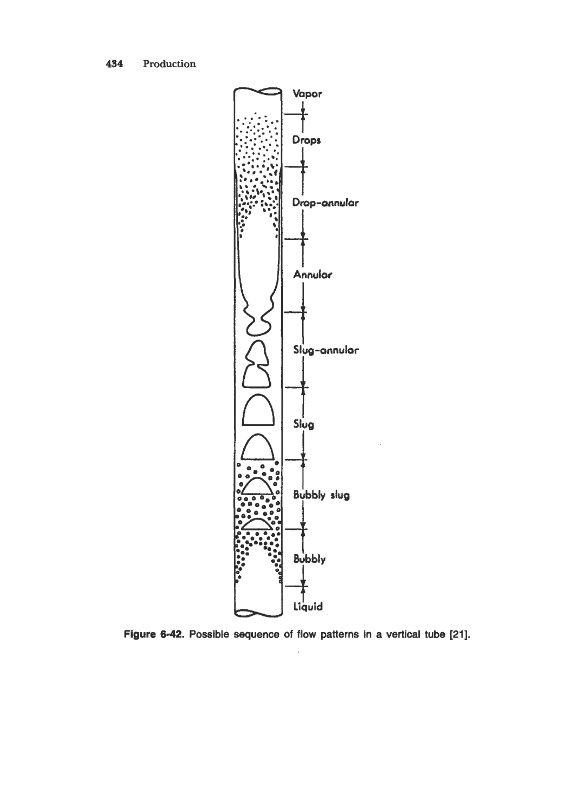 434 Production

Vapor

Drops

Drop-annular

Annular

Slug-annular

Slug

Bubbly slug

Bubbly

Liquid

Figure 6-42. Possible sequence of flow patterns in a vertical tube [21].